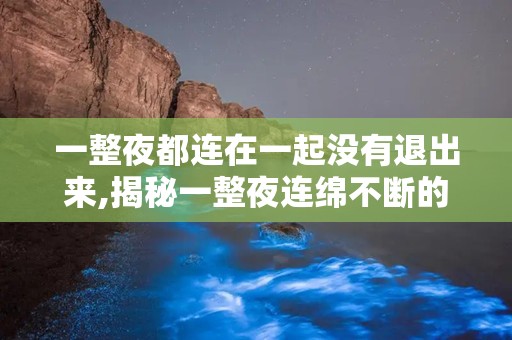 一整夜都连在一起没有退出来,揭秘一整夜连绵不断的